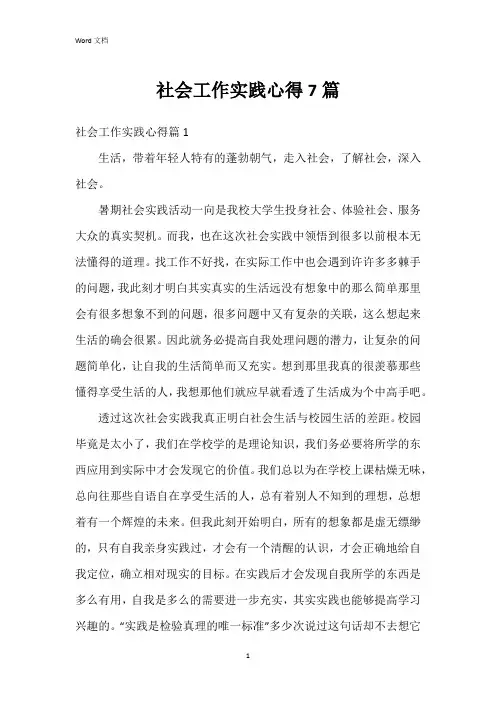 Word 文档

社会工作实践心得 7 篇

社会工作实践心得篇 1

生活，带着年轻人特有的蓬勃朝气，走入社会，了解社会，深入社会。

暑期社会实践活动一向是我校大学生投身社会、体验社会、服务大众的真实契机。而我，也在这次社会实践中领悟到很多以前根本无法懂得的道理。找工作不好找，在实际工作中也会遇到许许多多棘手的问题，我此刻才明白其实真实的生活远没有想象中的那么简单那里会有很多想象不到的问题，很多问题中又有复杂的关联，这么想起来生活的确会很累。因此就务必提高自我处理问题的潜力，让复杂的问题简单化，让自我的生活简单而又充实。想到那里我真的很羡慕那些懂得享受生活的人，我想那他们就应早就看透了生活成为个中高手吧。

透过这次社会实践我真正明白社会生活与校园生活的差距。校园毕竟是太小了，我们在学校学的是理论知识，我们务必要将所学的东西应用到实际中才会发现它的价值。我们总以为在学校上课枯燥无味，总向往那些自语自在享受生活的人，总有着别人不知到的理想，总想着有一个辉煌的未来。但我此刻开始明白，所有的想象都是虚无缥缈的，只有自我亲身实践过，才会有一个清醒的认识，才会正确地给自我定位，确立相对现实的目标。在实践后才会发现自我所学的东西是多么有用，自我是多么的需要进一步充实，其实实践也能够提高学习兴趣的。“实践是检验真理的唯一标准”多少次说过这句话却不去想它

1